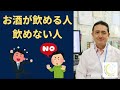 お酒が飲める人
飲めない人

NO